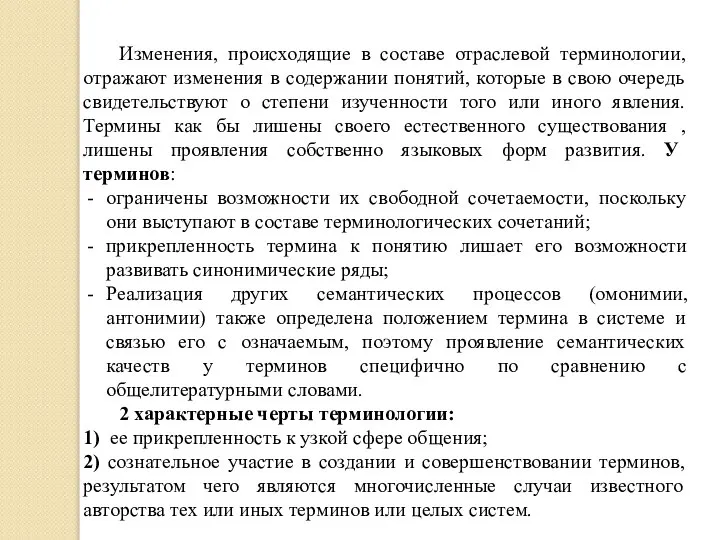 Изменения, происходящие в составе отраслевой терминологии, отражают изменения в содержании понятий, которые в свою очередь свидетельствуют о степени изученности того или иного явления. Термины как бы лишены своего естественного существования , лишены проявления собственно языковых форм развития. У терминов:

- ограничены возможности их свободной сочетаемости, поскольку они выступают в составе терминологических сочетаний;
- прикрепленность термина к понятию лишает его возможности развивать синонимические ряды;
- Реализация других семантических процессов (омонимии, антонимии) также определена положением термина в системе и связью его с означаемым, поэтому проявление семантических качеств у терминов специфично по сравнению с общелитературными словами.

2 характерные черты терминологии:

1) ее прикрепленность к узкой сфере общения;

2) сознательное участие в создании и совершенствовании терминов, результатом чего являются многочисленные случаи известного авторства тех или иных терминов или целых систем.